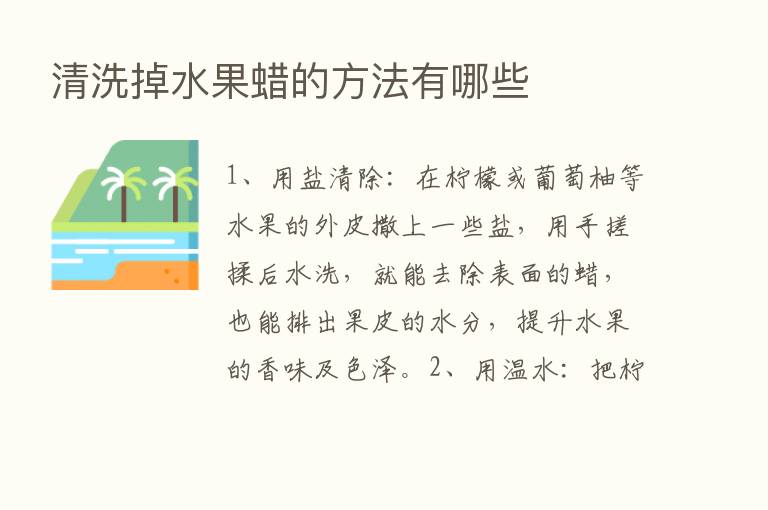 清洗掉水果蜡的方法有哪些

1、用盐清除：在柠檬或葡萄柚等水果的外皮撒上一些盐，用手搓揉后水洗，就能去除表面的蜡，也能排出果皮的水分，提升水果的香味及色泽。2、用温水：把柠